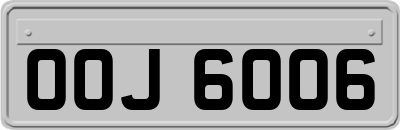 OOJ 6006